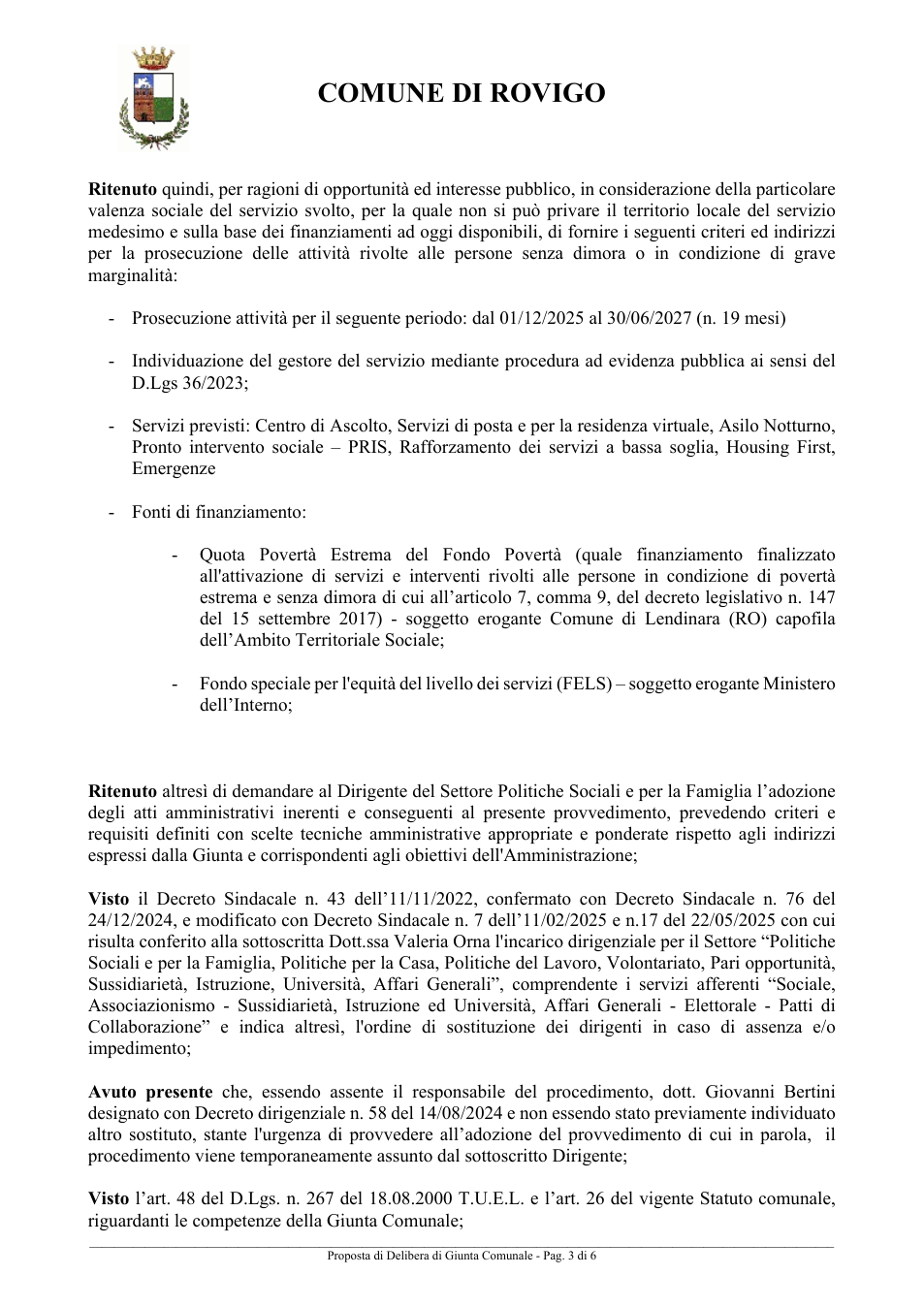 COMUNE DI ROVIGO

Ritenuto quindi, per ragioni di opportunità ed interesse pubblico, in considerazione della particolare valenza sociale del servizio svolto, per la quale non si può privare il territorio locale del servizio medesimo e sulla base dei finanziamenti ad oggi disponibili, di fornire i seguenti criteri ed indirizzi per la prosecuzione delle attività rivolte alle persone senza dimora o in condizione di grave marginalità:

- Prosecuzione attività per il seguente periodo: dal 01/12/2025 al 30/06/2027 (n. 19 mesi)

- Individuazione del gestore del servizio mediante procedura ad evidenza pubblica ai sensi del D.Lgs 36/2023;

- Servizi previsti: Centro di Ascolto, Servizi di posta e per la residenza virtuale, Asilo Notturno, Pronto intervento sociale – PRIS, Rafforzamento dei servizi a bassa soglia, Housing First, Emergenze

- Fonti di finanziamento:

- Quota Povertà Estrema del Fondo Povertà (quale finanziamento finalizzato all'attivazione di servizi e interventi rivolti alle persone in condizione di povertà estrema e senza dimora di cui all'articolo 7, comma 9, del decreto legislativo n. 147 del 15 settembre 2017) - soggetto erogante Comune di Lendinara (RO) capofila dell'Ambito Territoriale Sociale;

- Fondo speciale per l'equità del livello dei servizi (FELS) – soggetto erogante Ministero dell'Interno;

Ritenuto altresì di demandare al Dirigente del Settore Politiche Sociali e per la Famiglia l'adozione degli atti amministrativi inerenti e conseguenti al presente provvedimento, prevedendo criteri e requisiti definiti con scelte tecniche amministrative appropriate e ponderate rispetto agli indirizzi espressi dalla Giunta e corrispondenti agli obiettivi dell'Amministrazione;

Visto il Decreto Sindacale n. 43 dell'11/11/2022, confermato con Decreto Sindacale n. 76 del 24/12/2024, e modificato con Decreto Sindacale n. 7 dell'11/02/2025 e n.17 del 22/05/2025 con cui risulta conferito alla sottoscritta Dott.ssa Valeria Orna l'incarico dirigenziale per il Settore "Politiche Sociali e per la Famiglia, Politiche per la Casa, Politiche del Lavoro, Volontariato, Pari opportunità, Sussidiarietà, Istruzione, Università, Affari Generali", comprendente i servizi afferenti "Sociale, Associazionismo - Sussidiarietà, Istruzione ed Università, Affari Generali - Elettorale - Patti di Collaborazione" e indica altresì, l'ordine di sostituzione dei dirigenti in caso di assenza e/o impedimento;

Avuto presente che, essendo assente il responsabile del procedimento, dott. Giovanni Bertini designato con Decreto dirigenziale n. 58 del 14/08/2024 e non essendo stato previamente individuato altro sostituto, stante l'urgenza di provvedere all'adozione del provvedimento di cui in parola, il procedimento viene temporaneamente assunto dal sottoscritto Dirigente;

Visto l'art. 48 del D.Lgs. n. 267 del 18.08.2000 T.U.E.L. e l'art. 26 del vigente Statuto comunale, riguardanti le competenze della Giunta Comunale;

Proposta di Delibera di Giunta Comunale - Pag. 3 di 6